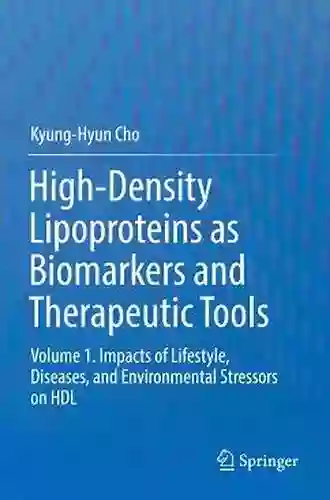 Kyung-Hyun Cho

High-Density Lipoproteins as Biomarkers and Therapeutic Tools

Volume 1. Impacts of Lifestyle, Diseases, and Environmental Stressors on HDL

Springer